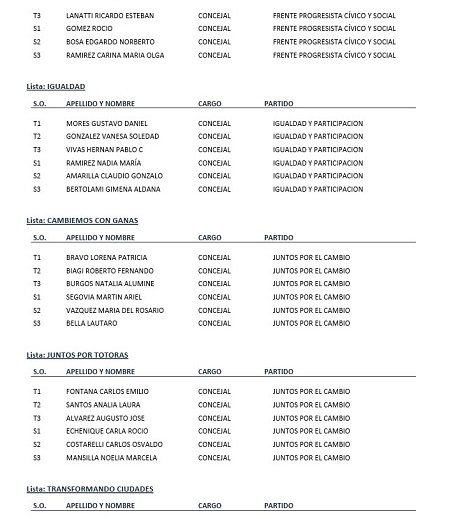 | | | | |
|---|---|---|---|
| T3 | LANATTI RICARDO ESTEBAN | CONCEJAL | FRENTE PROGRESISTA CÍVICO Y SOCIAL |
| S1 | GOMEZ ROCIO | CONCEJAL | FRENTE PROGRESISTA CÍVICO Y SOCIAL |
| S2 | BOSA EDGARDO NORBERTO | CONCEJAL | FRENTE PROGRESISTA CÍVICO Y SOCIAL |
| S3 | RAMIREZ CARINA MARIA OLGA | CONCEJAL | FRENTE PROGRESISTA CÍVICO Y SOCIAL |

Lista: IGUALDAD

| S.O. | APELLIDO Y NOMBRE | CARGO | PARTIDO |
|---|---|---|---|
| T1 | MORES GUSTAVO DANIEL | CONCEJAL | IGUALDAD Y PARTICIPACION |
| T2 | GONZALEZ VANESA SOLEDAD | CONCEJAL | IGUALDAD Y PARTICIPACION |
| T3 | VIVAS HERNAN PABLO C | CONCEJAL | IGUALDAD Y PARTICIPACION |
| S1 | RAMIREZ NADIA MARÍA | CONCEJAL | IGUALDAD Y PARTICIPACION |
| S2 | AMARILLA CLAUDIO GONZALO | CONCEJAL | IGUALDAD Y PARTICIPACION |
| S3 | BERTOLAMI GIMENA ALDANA | CONCEJAL | IGUALDAD Y PARTICIPACION |

Lista: CAMBIEMOS CON GANAS

| S.O. | APELLIDO Y NOMBRE | CARGO | PARTIDO |
|---|---|---|---|
| T1 | BRAVO LORENA PATRICIA | CONCEJAL | JUNTOS POR EL CAMBIO |
| T2 | BIAGI ROBERTO FERNANDO | CONCEJAL | JUNTOS POR EL CAMBIO |
| T3 | BURGOS NATALIA ALUMINE | CONCEJAL | JUNTOS POR EL CAMBIO |
| S1 | SEGOVIA MARTIN ARIEL | CONCEJAL | JUNTOS POR EL CAMBIO |
| S2 | VAZQUEZ MARIA DEL ROSARIO | CONCEJAL | JUNTOS POR EL CAMBIO |
| S3 | BELLA LAUTARO | CONCEJAL | JUNTOS POR EL CAMBIO |

Lista: JUNTOS POR TOTORAS

| S.O. | APELLIDO Y NOMBRE | CARGO | PARTIDO |
|---|---|---|---|
| T1 | FONTANA CARLOS EMILIO | CONCEJAL | JUNTOS POR EL CAMBIO |
| T2 | SANTOS ANALIA LAURA | CONCEJAL | JUNTOS POR EL CAMBIO |
| T3 | ALVAREZ AUGUSTO JOSE | CONCEJAL | JUNTOS POR EL CAMBIO |
| S1 | ECHENIQUE CARLA ROCIO | CONCEJAL | JUNTOS POR EL CAMBIO |
| S2 | COSTARELLI CARLOS OSVALDO | CONCEJAL | JUNTOS POR EL CAMBIO |
| S3 | MANSILLA NOELIA MARCELA | CONCEJAL | JUNTOS POR EL CAMBIO |

Lista: TRANSFORMANDO CIUDADES

| S.O. | APELLIDO Y NOMBRE | CARGO | PARTIDO |
|---|---|---|---|